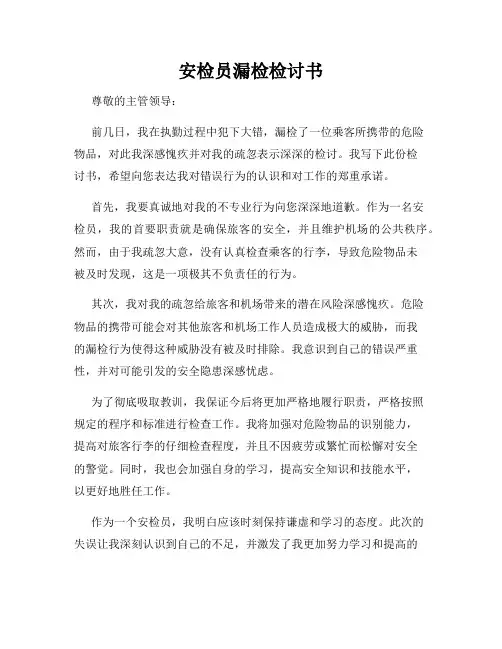 安检员漏检检讨书

尊敬的主管领导：

前几日，我在执勤过程中犯下大错，漏检了一位乘客所携带的危险物品，对此我深感愧疚并对我的疏忽表示深深的检讨。我写下此份检讨书，希望向您表达我对错误行为的认识和对工作的郑重承诺。

首先，我要真诚地对我的不专业行为向您深深地道歉。作为一名安检员，我的首要职责就是确保旅客的安全，并且维护机场的公共秩序。然而，由于我疏忽大意，没有认真检查乘客的行李，导致危险物品未被及时发现，这是一项极其不负责任的行为。

其次，我对我的疏忽给旅客和机场带来的潜在风险深感愧疚。危险物品的携带可能会对其他旅客和机场工作人员造成极大的威胁，而我的漏检行为使得这种威胁没有被及时排除。我意识到自己的错误严重性，并对可能引发的安全隐患深感忧虑。

为了彻底吸取教训，我保证今后将更加严格地履行职责，严格按照规定的程序和标准进行检查工作。我将加强对危险物品的识别能力，提高对旅客行李的仔细检查程度，并且不因疲劳或繁忙而松懈对安全的警觉。同时，我也会加强自身的学习，提高安全知识和技能水平，以更好地胜任工作。

作为一个安检员，我明白应该时刻保持谦虚和学习的态度。此次的失误让我深刻认识到自己的不足，并激发了我更加努力学习和提高的